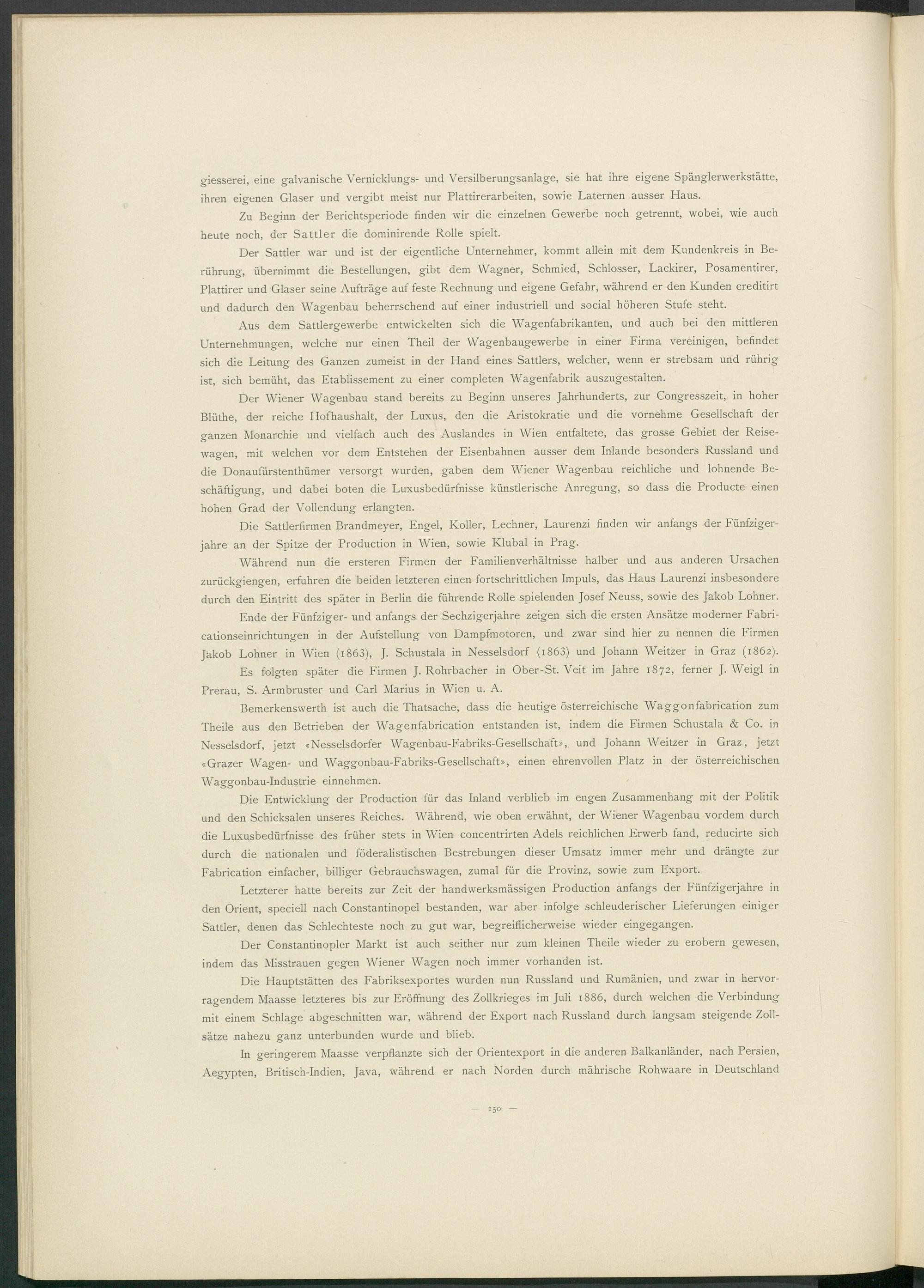 giesserei, eine galvanische Vernicklungs- und Versilberungsanlage, sie hat ihre eigene Spänglerwerkstätte, ihren eigenen Glaser und vergibt meist nur Plattirerarbeiten, sowie Laternen ausser Haus.

Zu Beginn der Berichtsperiode finden wir die einzelnen Gewerbe noch getrennt, wobei, wie auch heute noch, der Sattler die dominirende Rolle spielt.

Der Sattler war und ist der eigentliche Unternehmer, kommt allein mit dem Kundenkreis in Berührung, übernimmt die Bestellungen, gibt dem Wagner, Schmied, Schlosser, Lackirer, Posamentirer, Plattirer und Glaser seine Aufträge auf feste Rechnung und eigene Gefahr, während er den Kunden creditirt und dadurch den Wagenbau beherrschend auf einer industriell und social höheren Stufe steht.

Aus dem Sattlergewerbe entwickelten sich die Wagenfabrikanten, und auch bei den mittleren Unternehmungen, welche nur einen Theil der Wagenbaugewerbe in einer Firma vereinigen, befindet sich die Leitung des Ganzen zumeist in der Hand eines Sattlers, welcher, wenn er strebsam und rührig ist, sich bemüht, das Etablissement zu einer completen Wagenfabrik auszugestalten.

Der Wiener Wagenbau stand bereits zu Beginn unseres Jahrhunderts, zur Congresszeit, in hoher Blüthe, der reiche Hofhaushalt, der Luxus, den die Aristokratie und die vornehme Gesellschaft der ganzen Monarchie und vielfach auch des Auslandes in Wien entfaltete, das grosse Gebiet der Reisewagen, mit welchen vor dem Entstehen der Eisenbahnen ausser dem Inlande besonders Russland und die Donaufürstenthümer versorgt wurden, gaben dem Wiener Wagenbau reichliche und lohnende Beschäftigung, und dabei boten die Luxusbedürfnisse künstlerische Anregung, so dass die Producte einen hohen Grad der Vollendung erlangten.

Die Sattlerfirmen Brandmeyer, Engel, Koller, Lechner, Laurenzi finden wir anfangs der Fünfzigerjahre an der Spitze der Production in Wien, sowie Klubal in Prag.

Während nun die ersteren Firmen der Familienverhältnisse halber und aus anderen Ursachen zurückgiengen, erfuhren die beiden letzteren einen fortschrittlichen Impuls, das Haus Laurenzi insbesondere durch den Eintritt des später in Berlin die führende Rolle spielenden Josef Neuss, sowie des Jakob Lohner.

Ende der Fünfziger- und anfangs der Sechzigerjahre zeigen sich die ersten Ansätze moderner Fabricationseinrichtungen in der Aufstellung von Dampfmotoren, und zwar sind hier zu nennen die Firmen Jakob Lohner in Wien (1863), J. Schustala in Nesselsdorf (1863) und Johann Weitzer in Graz (1862).

Es folgten später die Firmen J. Rohrbacher in Ober-St. Veit im Jahre 1872, ferner J. Weigl in Prerau, S. Armbruster und Carl Marius in Wien u. A.

Bemerkenswerth ist auch die Thatsache, dass die heutige österreichische Waggonfabrication zum Theile aus den Betrieben der Wagenfabrication entstanden ist, indem die Firmen Schustala & Co. in Nesselsdorf, jetzt «Nesselsdorfer Wagenbau-Fabriks-Gesellschaft», und Johann Weitzer in Graz, jetzt «Grazer Wagen- und Waggonbau-Fabriks-Gesellschaft», einen ehrenvollen Platz in der österreichischen Waggonbau-Industrie einnehmen.

Die Entwicklung der Production für das Inland verblieb im engen Zusammenhang mit der Politik und den Schicksalen unseres Reiches. Während, wie oben erwähnt, der Wiener Wagenbau vordem durch die Luxusbedürfnisse des früher stets in Wien concentrirten Adels reichlichen Erwerb fand, reducirte sich durch die nationalen und föderalistischen Bestrebungen dieser Umsatz immer mehr und drängte zur Fabrication einfacher, billiger Gebrauchswagen, zumal für die Provinz, sowie zum Export.

Letzterer hatte bereits zur Zeit der handwerksmässigen Production anfangs der Fünfzigerjahre in den Orient, speciell nach Constantinopel bestanden, war aber infolge schleuderischer Lieferungen einiger Sattler, denen das Schlechteste noch zu gut war, begreiflicherweise wieder eingegangen.

Der Constantinopler Markt ist auch seither nur zum kleinen Theile wieder zu erobern gewesen, indem das Misstrauen gegen Wiener Wagen noch immer vorhanden ist.

Die Hauptstätten des Fabriksexportes wurden nun Russland und Rumänien, und zwar in hervorragendem Maasse letzteres bis zur Eröffnung des Zollkrieges im Juli 1886, durch welchen die Verbindung mit einem Schlage abgeschnitten war, während der Export nach Russland durch langsam steigende Zollsätze nahezu ganz unterbunden wurde und blieb.

In geringerem Maasse verpflanzte sich der Orientexport in die anderen Balkanländer, nach Persien, Aegypten, Britisch-Indien, Java, während er nach Norden durch mährische Rohwaare in Deutschland

— 150 —